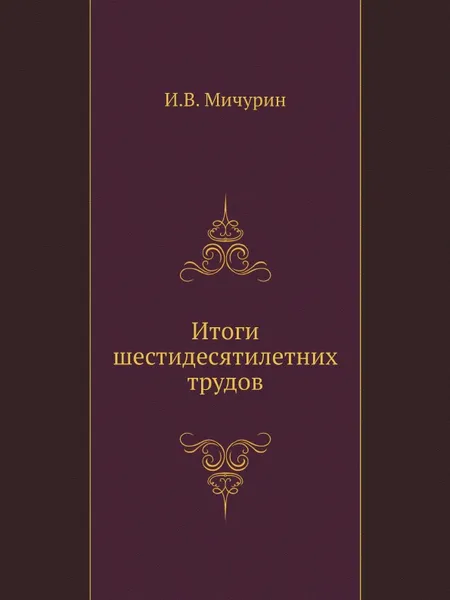 И.В. Мичурин

Итоги шестидесятилетних трудов